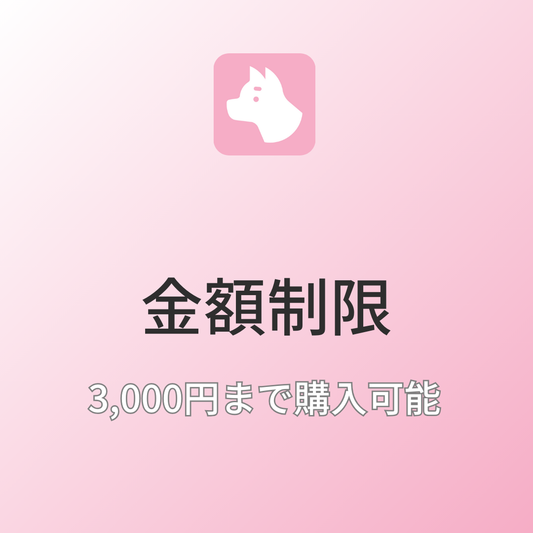 金額制限

3,000円まで購入可能